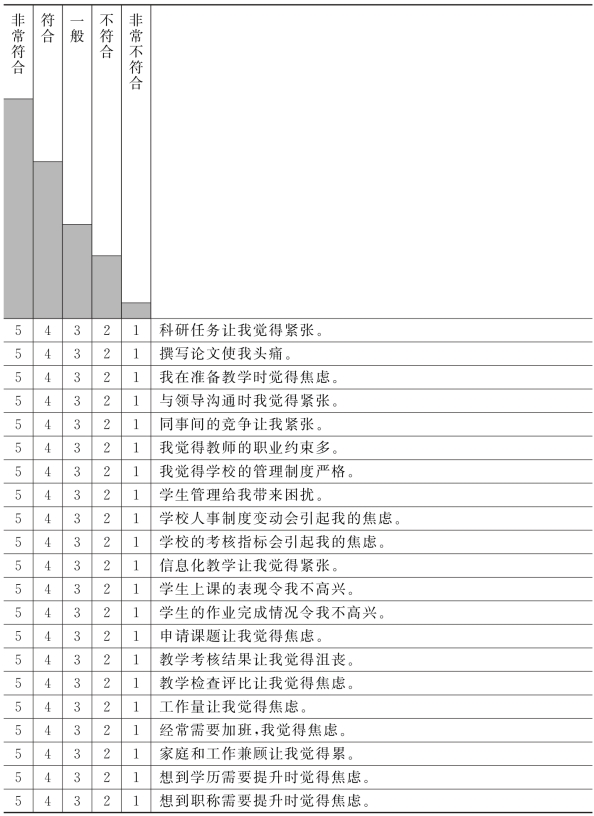 | 非常符合 | 符合 | 一般 | 不符合 | 非常不符合 | |
|---|---|---|---|---|---|
| 5 | 4 | 3 | 2 | 1 | 科研任务让我觉得紧张。 |
| 5 | 4 | 3 | 2 | 1 | 撰写论文使我头痛。 |
| 5 | 4 | 3 | 2 | 1 | 我在准备教学时觉得焦虑。 |
| 5 | 4 | 3 | 2 | 1 | 与领导沟通时我觉得紧张。 |
| 5 | 4 | 3 | 2 | 1 | 同事间的竞争让我紧张。 |
| 5 | 4 | 3 | 2 | 1 | 我觉得教师的职业约束多。 |
| 5 | 4 | 3 | 2 | 1 | 我觉得学校的管理制度严格。 |
| 5 | 4 | 3 | 2 | 1 | 学生管理给我带来困扰。 |
| 5 | 4 | 3 | 2 | 1 | 学校人事制度变动会引起我的焦虑。 |
| 5 | 4 | 3 | 2 | 1 | 学校的考核指标会引起我的焦虑。 |
| 5 | 4 | 3 | 2 | 1 | 信息化教学让我觉得紧张。 |
| 5 | 4 | 3 | 2 | 1 | 学生上课的表现令我不高兴。 |
| 5 | 4 | 3 | 2 | 1 | 学生的作业完成情况令我不高兴。 |
| 5 | 4 | 3 | 2 | 1 | 申请课题让我觉得焦虑。 |
| 5 | 4 | 3 | 2 | 1 | 教学考核结果让我觉得沮丧。 |
| 5 | 4 | 3 | 2 | 1 | 教学检查评比让我觉得焦虑。 |
| 5 | 4 | 3 | 2 | 1 | 工作量让我觉得焦虑。 |
| 5 | 4 | 3 | 2 | 1 | 经常需要加班,我觉得焦虑。 |
| 5 | 4 | 3 | 2 | 1 | 家庭和工作兼顾让我觉得累。 |
| 5 | 4 | 3 | 2 | 1 | 想到学历需要提升时觉得焦虑。 |
| 5 | 4 | 3 | 2 | 1 | 想到职称需要提升时觉得焦虑。 |